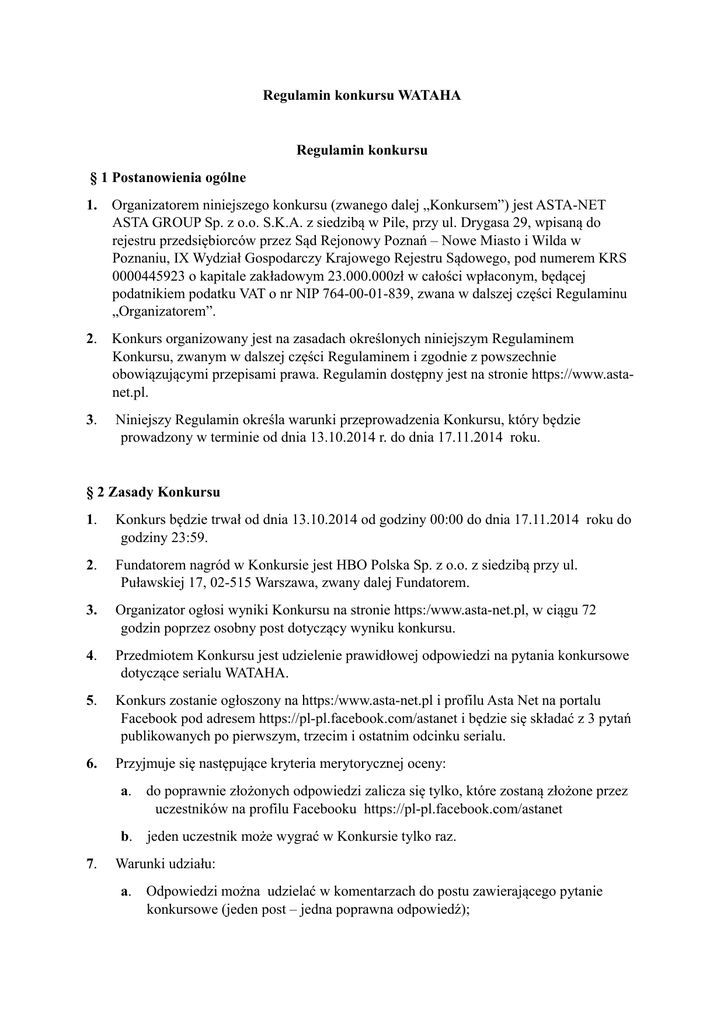 Regulamin konkursu WATAHA

Regulamin konkursu

§ 1 Postanowienia ogólne

1. Organizatorem niniejszego konkursu (zwanego dalej „Konkursem") jest ASTA-NET ASTA GROUP Sp. z o.o. S.K.A. z siedzibą w Pile, przy ul. Drygasa 29, wpisaną do rejestru przedsiębiorców przez Sąd Rejonowy Poznań – Nowe Miasto i Wilda w Poznaniu, IX Wydział Gospodarczy Krajowego Rejestru Sądowego, pod numerem KRS 0000445923 o kapitale zakładowym 23.000.000zł w całości wpłaconym, będącej podatnikiem podatku VAT o nr NIP 764-00-01-839, zwana w dalszej części Regulaminu „Organizatorem".

2. Konkurs organizowany jest na zasadach określonych niniejszym Regulaminem Konkursu, zwanym w dalszej części Regulaminem i zgodnie z powszechnie obowiązującymi przepisami prawa. Regulamin dostępny jest na stronie https://www.asta-net.pl.

3. Niniejszy Regulamin określa warunki przeprowadzenia Konkursu, który będzie prowadzony w terminie od dnia 13.10.2014 r. do dnia 17.11.2014 roku.

§ 2 Zasady Konkursu

1. Konkurs będzie trwał od dnia 13.10.2014 od godziny 00:00 do dnia 17.11.2014 roku do godziny 23:59.

2. Fundatorem nagród w Konkursie jest HBO Polska Sp. z o.o. z siedzibą przy ul. Puławskiej 17, 02-515 Warszawa, zwany dalej Fundatorem.

3. Organizator ogłosi wyniki Konkursu na stronie https:/www.asta-net.pl, w ciągu 72 godzin poprzez osobny post dotyczący wyniku konkursu.

4. Przedmiotem Konkursu jest udzielenie prawidłowej odpowiedzi na pytania konkursowe dotyczące serialu WATAHA.

5. Konkurs zostanie ogłoszony na https:/www.asta-net.pl i profilu Asta Net na portalu Facebook pod adresem https://pl-pl.facebook.com/astanet i będzie się składać z 3 pytań publikowanych po pierwszym, trzecim i ostatnim odcinku serialu.

6. Przyjmuje się następujące kryteria merytorycznej oceny:

a. do poprawnie złożonych odpowiedzi zalicza się tylko, które zostaną złożone przez uczestników na profilu Facebooku https://pl-pl.facebook.com/astanet

b. jeden uczestnik może wygrać w Konkursie tylko raz.

7. Warunki udziału:

a. Odpowiedzi można udzielać w komentarzach do postu zawierającego pytanie konkursowe (jeden post – jedna poprawna odpowiedź);